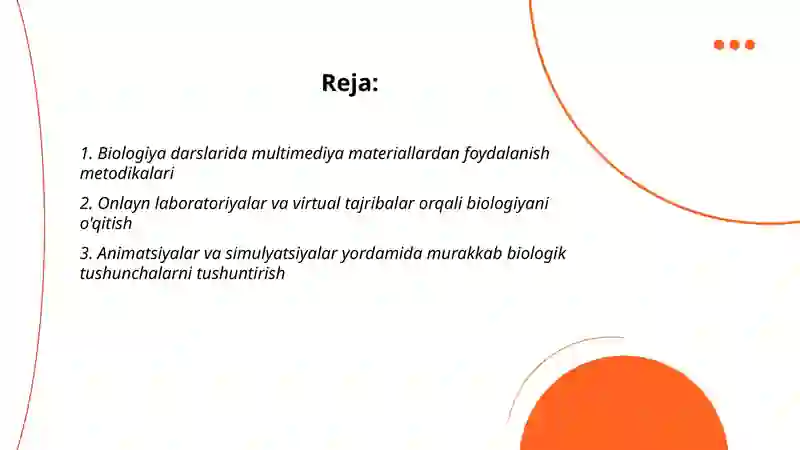 Reja:

1. Biologiya darslarida multimediya materiallardan foydalanish metodikalari

2. Onlayn laboratoriyalar va virtual tajribalar orqali biologiyani o'qitish

3. Animatsiyalar va simulyatsiyalar yordamida murakkab biologik tushunchalarni tushuntirish